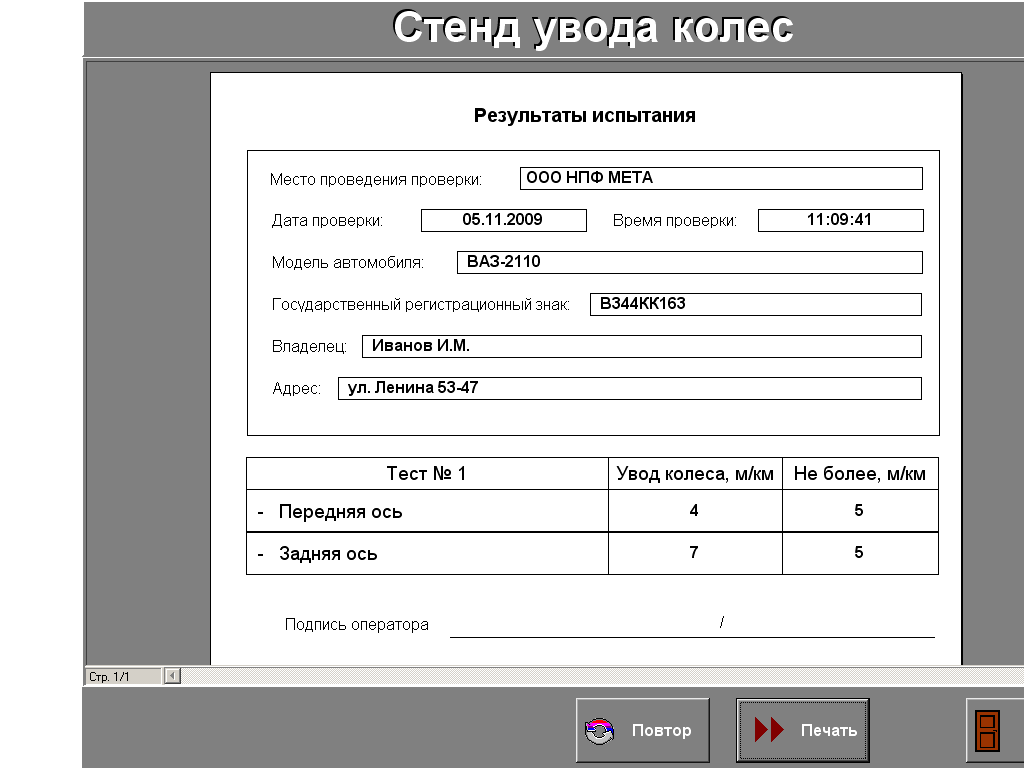 Стенд увода колес

Результаты испытания

Место проведения проверки: ООО НПФ МЕТА

Дата проверки: 05.11.2009 Время проверки: 11:09:41

Модель автомобиля: ВАЗ-2110

Государственный регистрационный знак: В344КК163

Владелец: Иванов И.М.

Адрес: ул. Ленина 53-47

| Тест № 1 | Увод колеса, м/км | Не более, м/км |
|---|---|---|
| - Передняя ось | 4 | 5 |
| - Задняя ось | 7 | 5 |

Подпись оператора /

Стр. 1/1

Повтор

Печать